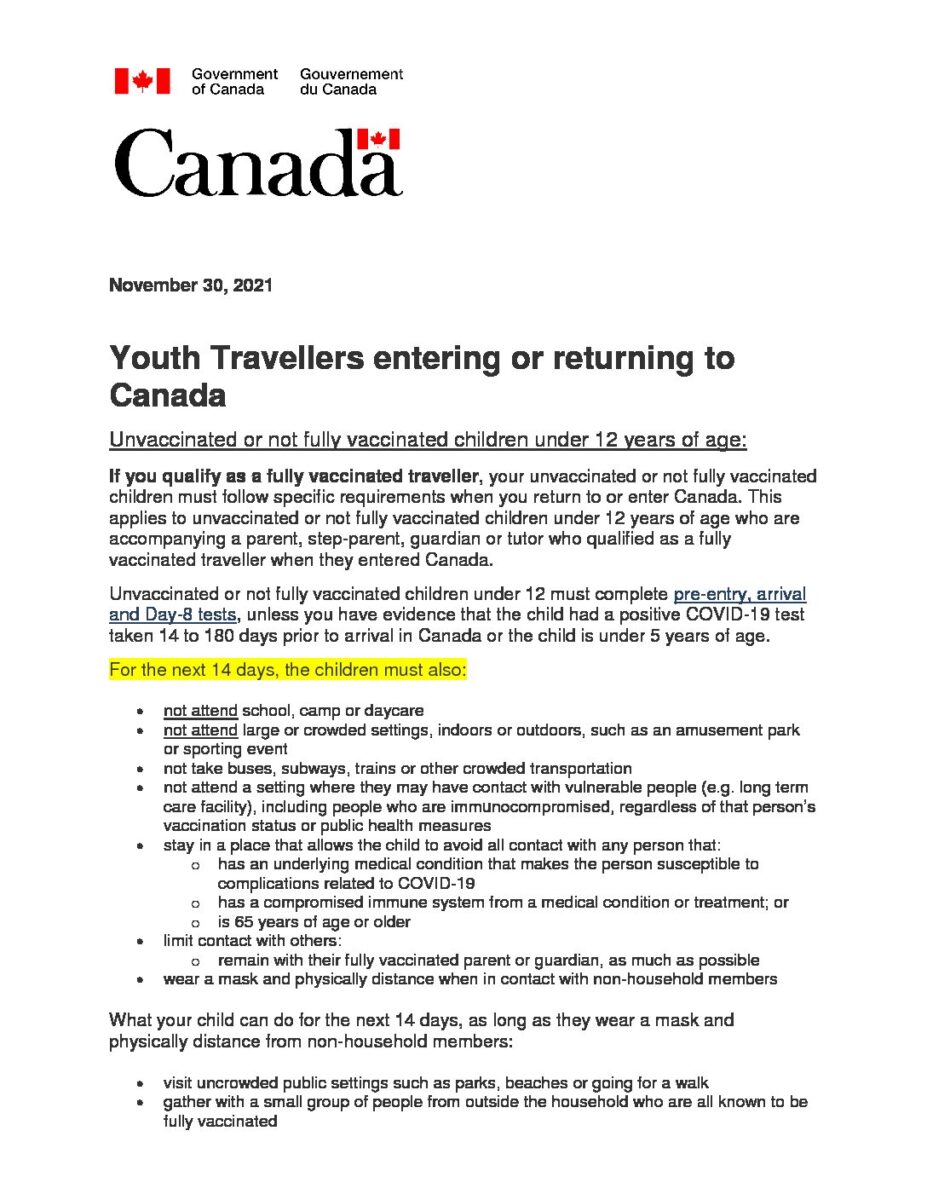 Government of Canada Gouvernement du Canada

Canada

November 30, 2021

Youth Travellers entering or returning to Canada

Unvaccinated or not fully vaccinated children under 12 years of age:

If you qualify as a fully vaccinated traveller, your unvaccinated or not fully vaccinated children must follow specific requirements when you return to or enter Canada. This applies to unvaccinated or not fully vaccinated children under 12 years of age who are accompanying a parent, step-parent, guardian or tutor who qualified as a fully vaccinated traveller when they entered Canada.

Unvaccinated or not fully vaccinated children under 12 must complete pre-entry, arrival and Day-8 tests, unless you have evidence that the child had a positive COVID-19 test taken 14 to 180 days prior to arrival in Canada or the child is under 5 years of age.

For the next 14 days, the children must also:

• not attend school, camp or daycare
• not attend large or crowded settings, indoors or outdoors, such as an amusement park or sporting event
• not take buses, subways, trains or other crowded transportation
• not attend a setting where they may have contact with vulnerable people (e.g. long term care facility), including people who are immunocompromised, regardless of that person's vaccination status or public health measures
• stay in a place that allows the child to avoid all contact with any person that:
o has an underlying medical condition that makes the person susceptible to complications related to COVID-19
o has a compromised immune system from a medical condition or treatment; or
o is 65 years of age or older
• limit contact with others:
o remain with their fully vaccinated parent or guardian, as much as possible
• wear a mask and physically distance when in contact with non-household members

What your child can do for the next 14 days, as long as they wear a mask and physically distance from non-household members:

• visit uncrowded public settings such as parks, beaches or going for a walk
• gather with a small group of people from outside the household who are all known to be fully vaccinated